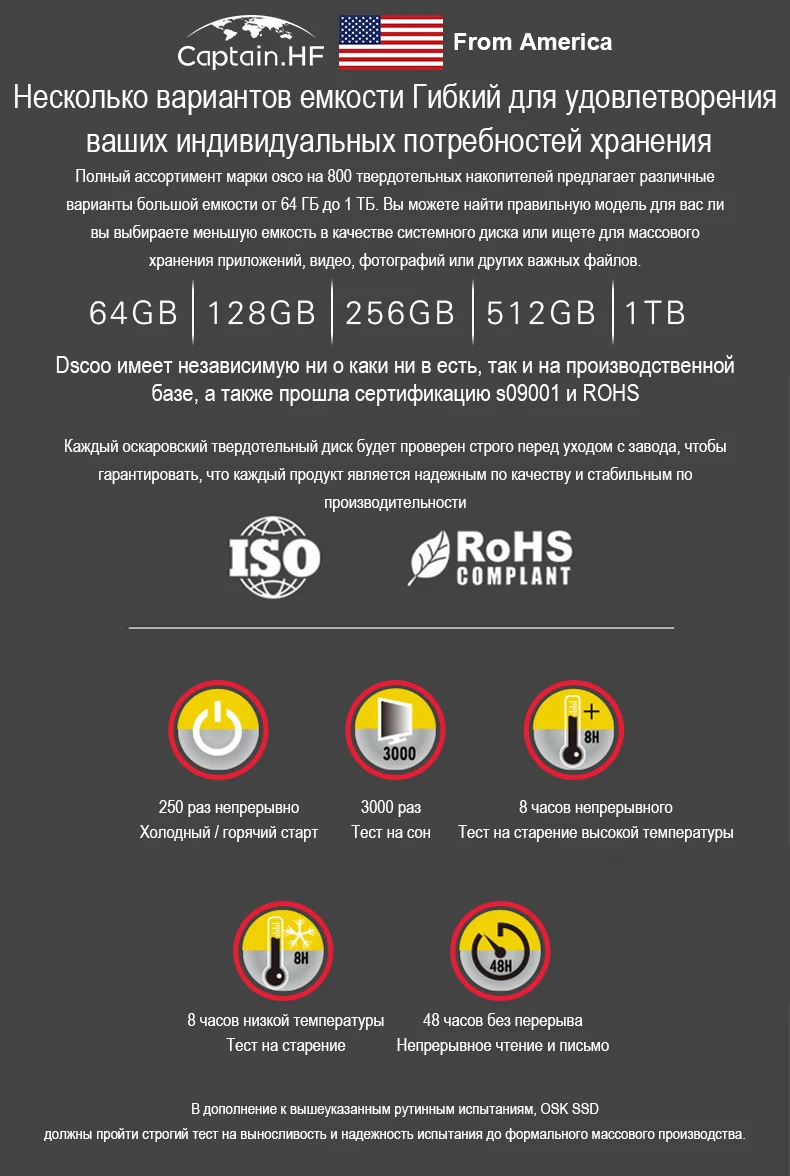 Captain.HF
From America

Несколько вариантов емкости Гибкий для удовлетворения ваших индивидуальных потребностей хранения

Полный ассортимент марки osco на 800 твердотельных накопителей предлагает различные варианты большой емкости от 64 ГБ до 1 ТБ. Вы можете найти правильную модель для вас ли вы выбираете меньшую емкость в качестве системного диска или ищете для массового хранения приложений, видео, фотографий или других важных файлов.

64GB | 128GB | 256GB | 512GB | 1TB

Dscoo имеет независимую ни о каки ни в есть, так и на производственной базе, а также прошла сертификацию s09001 и ROHS

Каждый оскаровский твердотельный диск будет проверен строго перед уходом с завода, чтобы гарантировать, что каждый продукт является надежным по качеству и стабильным по производительности

ISO
RoHS COMPLANT

3000
8H

250 раз непрерывно
Холодный / горячий старт

3000 раз
Тест на сон

8 часов непрерывного
Тест на старение высокой температуры

8H
48H

8 часов низкой температуры
Тест на старение

48 часов без перерыва
Непрерывное чтение и письмо

В дополнение к вышеуказанным рутинным испытаниям, OSK SSD должны пройти строгий тест на выносливость и надежность испытания до формального массового производства.